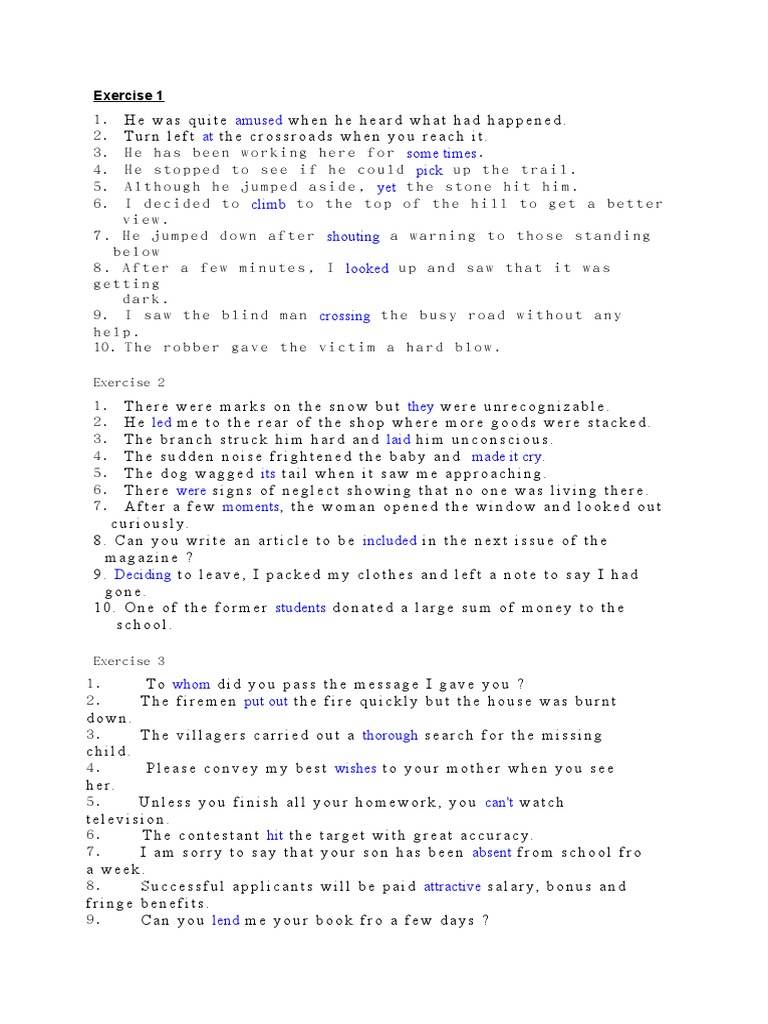 Exercise 1

1. He was quite amused when he heard what had happened.
2. Turn left at the crossroads when you reach it.
3. He has been working here for some times.
4. He stopped to see if he could pick up the trail.
5. Although he jumped aside, yet the stone hit him.
6. I decided to climb to the top of the hill to get a better view.
7. He jumped down after shouting a warning to those standing below
8. After a few minutes, I looked up and saw that it was getting dark.
9. I saw the blind man crossing the busy road without any help.
10. The robber gave the victim a hard blow.

Exercise 2

1. There were marks on the snow but they were unrecognizable.
2. He led me to the rear of the shop where more goods were stacked.
3. The branch struck him hard and laid him unconscious.
4. The sudden noise frightened the baby and made it cry.
5. The dog wagged its tail when it saw me approaching.
6. There were signs of neglect showing that no one was living there.
7. After a few moments, the woman opened the window and looked out curiously.
8. Can you write an article to be included in the next issue of the magazine ?
9. Deciding to leave, I packed my clothes and left a note to say I had gone.
10. One of the former students donated a large sum of money to the school.

Exercise 3

1. To whom did you pass the message I gave you ?
2. The firemen put out the fire quickly but the house was burnt down.
3. The villagers carried out a thorough search for the missing child.
4. Please convey my best wishes to your mother when you see her.
5. Unless you finish all your homework, you can't watch television.
6. The contestant hit the target with great accuracy.
7. I am sorry to say that your son has been absent from school fro a week.
8. Successful applicants will be paid attractive salary, bonus and fringe benefits.
9. Can you lend me your book fro a few days ?